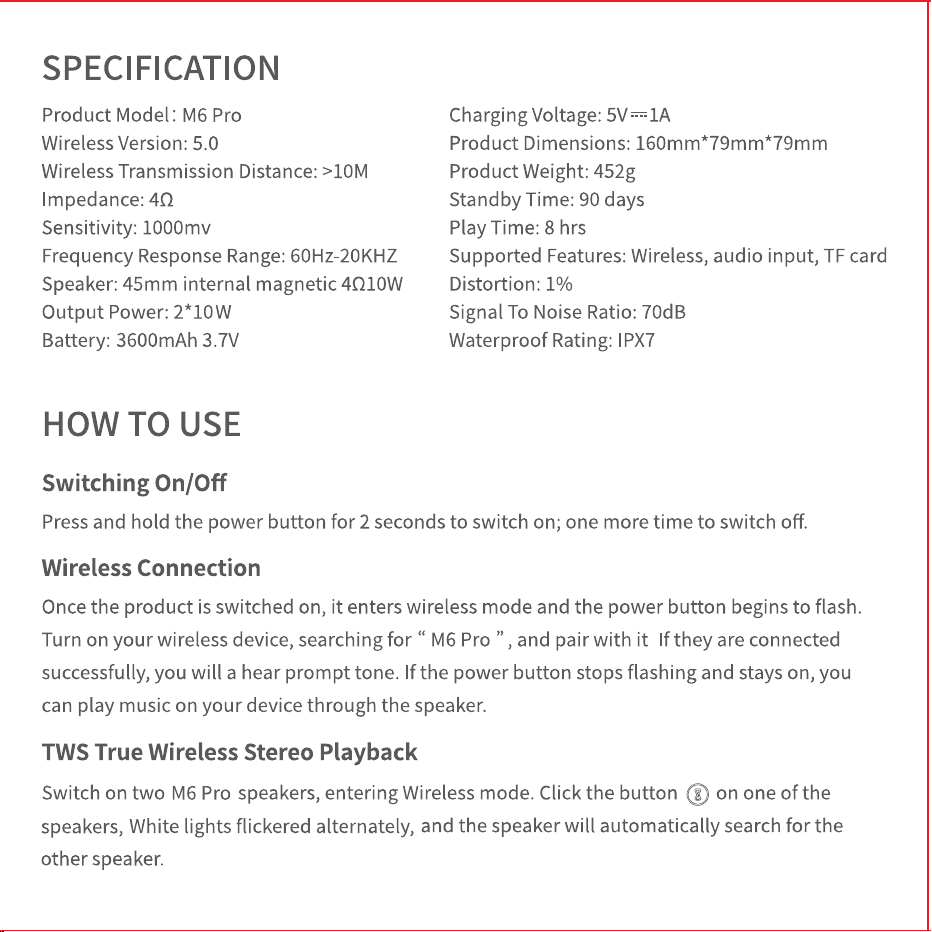 SPECIFICATION

Product Model: M6 Pro
Wireless Version: 5.0
Wireless Transmission Distance: >10M
Impedance: 4Ω
Sensitivity: 1000mv
Frequency Response Range: 60Hz-20KHZ
Speaker: 45mm internal magnetic 4Ω10W
Output Power: 2*10W
Battery: 3600mAh 3.7V

Charging Voltage: 5V⎓1A
Product Dimensions: 160mm*79mm*79mm
Product Weight: 452g
Standby Time: 90 days
Play Time: 8 hrs
Supported Features: Wireless, audio input, TF card
Distortion: 1%
Signal To Noise Ratio: 70dB
Waterproof Rating: IPX7

HOW TO USE

Switching On/Off

Press and hold the power button for 2 seconds to switch on; one more time to switch off.

Wireless Connection

Once the product is switched on, it enters wireless mode and the power button begins to flash. Turn on your wireless device, searching for " M6 Pro ", and pair with it If they are connected successfully, you will a hear prompt tone. If the power button stops flashing and stays on, you can play music on your device through the speaker.

TWS True Wireless Stereo Playback

Switch on two M6 Pro speakers, entering Wireless mode. Click the button on one of the speakers, White lights flickered alternately, and the speaker will automatically search for the other speaker.